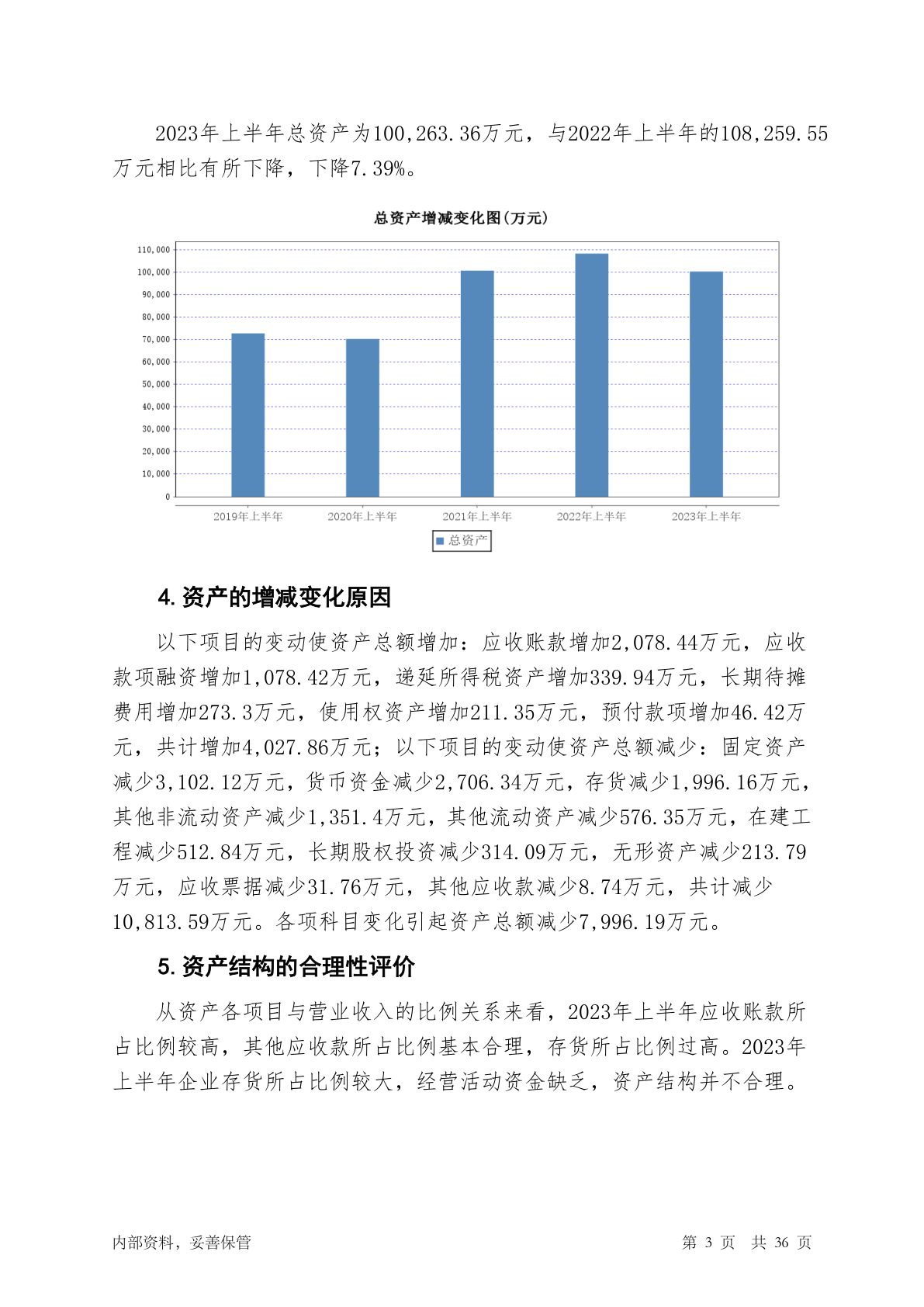 2023年上半年总资产为100,263.36万元，与2022年上半年的108,259.55万元相比有所下降，下降7.39%。

总资产增减变化图(万元)

110,000
100,000
90,000
80,000
70,000
60,000
50,000
40,000
30,000
20,000
10,000
0

2019年上半年 2020年上半年 2021年上半年 2022年上半年 2023年上半年

总资产

4. 资产的增减变化原因

以下项目的变动使资产总额增加：应收账款增加2,078.44万元，应收款项融资增加1,078.42万元，递延所得税资产增加339.94万元，长期待摊费用增加273.3万元，使用权资产增加211.35万元，预付款项增加46.42万元，共计增加4,027.86万元；以下项目的变动使资产总额减少：固定资产减少3,102.12万元，货币资金减少2,706.34万元，存货减少1,996.16万元，其他非流动资产减少1,351.4万元，其他流动资产减少576.35万元，在建工程减少512.84万元，长期股权投资减少314.09万元，无形资产减少213.79万元，应收票据减少31.76万元，其他应收款减少8.74万元，共计减少10,813.59万元。各项科目变化引起资产总额减少7,996.19万元。

5. 资产结构的合理性评价

从资产各项目与营业收入的比例关系来看，2023年上半年应收账款所占比例较高，其他应收款所占比例基本合理，存货所占比例过高。2023年上半年企业存货所占比例较大，经营活动资金缺乏，资产结构并不合理。

内部资料，妥善保管

第 3 页 共 36 页